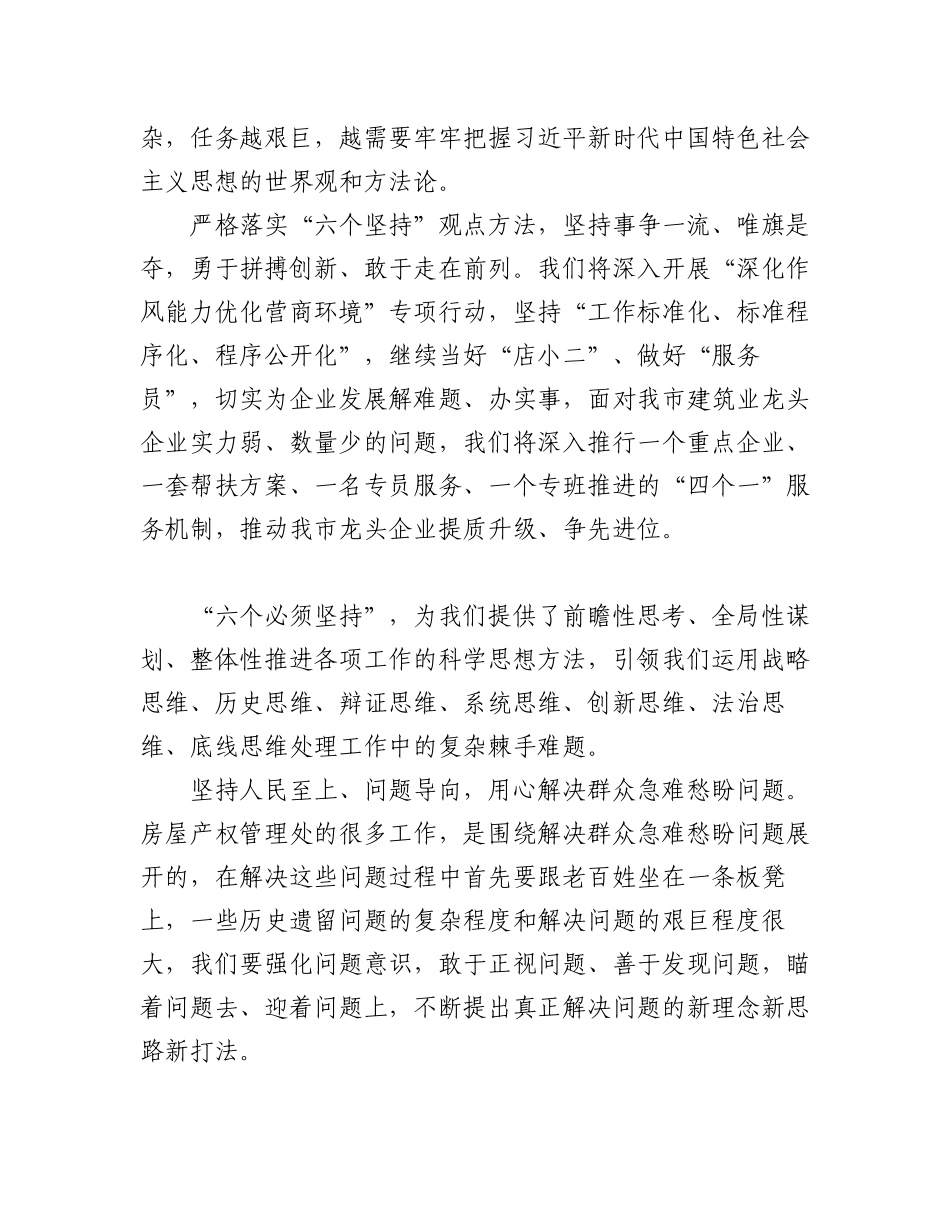 杂，任务越艰巨，越需要牢牢把握习近平新时代中国特色社会主义思想的世界观和方法论。

严格落实“六个坚持”观点方法，坚持事争一流、唯旗是夺，勇于拼搏创新、敢于走在前列。我们将深入开展“深化作风能力优化营商环境”专项行动，坚持“工作标准化、标准程序化、程序公开化”，继续当好“店小二”、做好“服务员”，切实为企业发展解难题、办实事，面对我市建筑业龙头企业实力弱、数量少的问题，我们将深入推行一个重点企业、一套帮扶方案、一名专员服务、一个专班推进的“四个一”服务机制，推动我市龙头企业提质升级、争先进位。

“六个必须坚持”，为我们提供了前瞻性思考、全局性谋划、整体性推进各项工作的科学思想方法，引领我们运用战略思维、历史思维、辩证思维、系统思维、创新思维、法治思维、底线思维处理工作中的复杂棘手难题。

坚持人民至上、问题导向，用心解决群众急难愁盼问题。房屋产权管理处的很多工作，是围绕解决群众急难愁盼问题展开的，在解决这些问题过程中首先要跟老百姓坐在一条板凳上，一些历史遗留问题的复杂程度和解决问题的艰巨程度很大，我们要强化问题意识，敢于正视问题、善于发现问题，瞄着问题去、迎着问题上，不断提出真正解决问题的新理念新思路新打法。